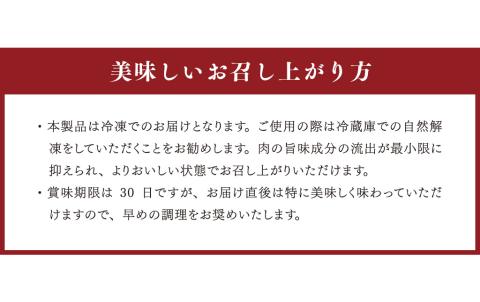 美味しいお召し上がり方

・本製品は冷凍でのお届けとなります。ご使用の際は冷蔵庫での自然解凍をしていただくことをお勧めします。肉の旨味成分の流出が最小限に抑えられ、よりおいしい状態でお召し上がりいただけます。

・賞味期限は 30 日ですが、お届け直後は特に美味しく味わっていただけますので、早めの調理をお奨めいたします。